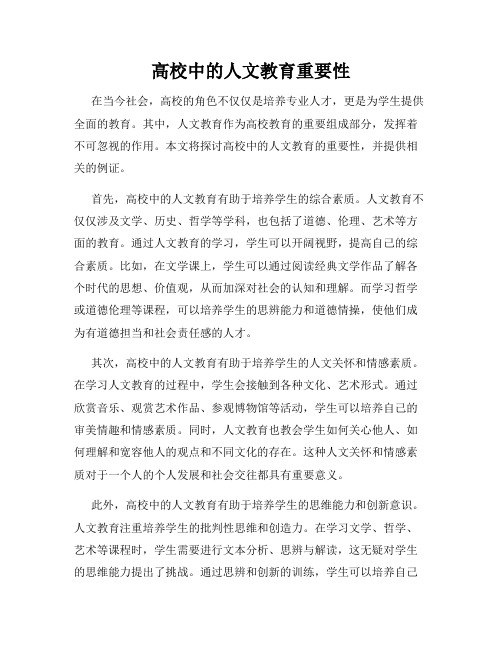 高校中的人文教育重要性

在当今社会，高校的角色不仅仅是培养专业人才，更是为学生提供全面的教育。其中，人文教育作为高校教育的重要组成部分，发挥着不可忽视的作用。本文将探讨高校中的人文教育的重要性，并提供相关的例证。

首先，高校中的人文教育有助于培养学生的综合素质。人文教育不仅仅涉及文学、历史、哲学等学科，也包括了道德、伦理、艺术等方面的教育。通过人文教育的学习，学生可以开阔视野，提高自己的综合素质。比如，在文学课上，学生可以通过阅读经典文学作品了解各个时代的思想、价值观，从而加深对社会的认知和理解。而学习哲学或道德伦理等课程，可以培养学生的思辨能力和道德情操，使他们成为有道德担当和社会责任感的人才。

其次，高校中的人文教育有助于培养学生的人文关怀和情感素质。在学习人文教育的过程中，学生会接触到各种文化、艺术形式。通过欣赏音乐、观赏艺术作品、参观博物馆等活动，学生可以培养自己的审美情趣和情感素质。同时，人文教育也教会学生如何关心他人、如何理解和宽容他人的观点和不同文化的存在。这种人文关怀和情感素质对于一个人的个人发展和社会交往都具有重要意义。

此外，高校中的人文教育有助于培养学生的思维能力和创新意识。人文教育注重培养学生的批判性思维和创造力。在学习文学、哲学、艺术等课程时，学生需要进行文本分析、思辨与解读，这无疑对学生的思维能力提出了挑战。通过思辨和创新的训练，学生可以培养自己